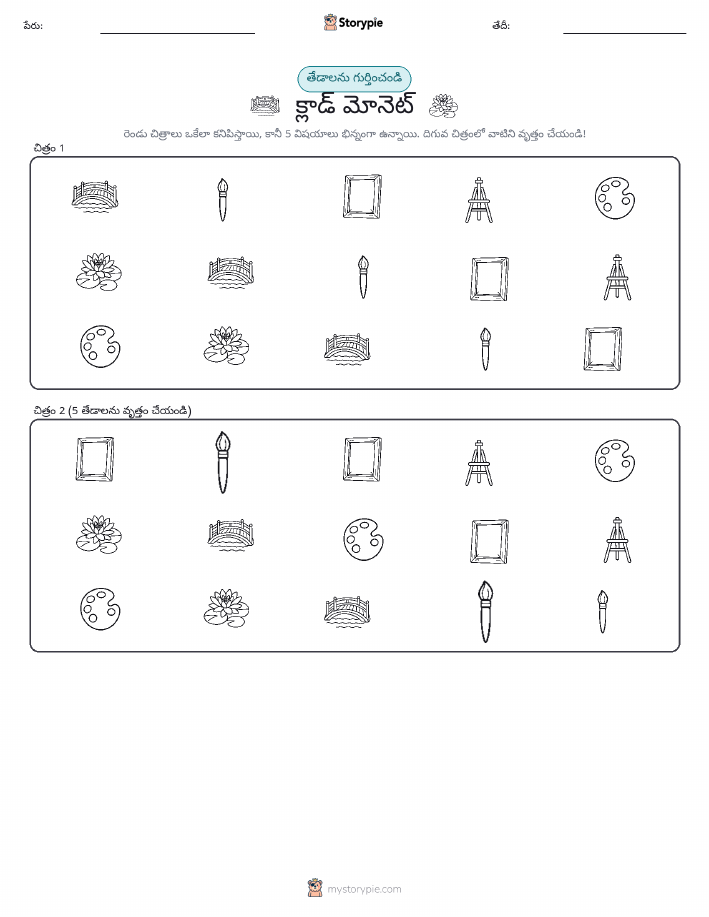 పేరు: ____ Storypie తేదీ: ____

తేడాలను గుర్తించండి

క్లాడ్ మోనెట్

రెండు చిత్రాలు ఒకేలా కనిపిస్తాయి, కానీ 5 విషయాలు భిన్నంగా ఉన్నాయి. దిగువ చిత్రంలో వాటిని వృత్తం చేయండి!

చిత్రం 1

చిత్రం 2 (5 తేడాలను వృత్తం చేయండి)

mystorypie.com